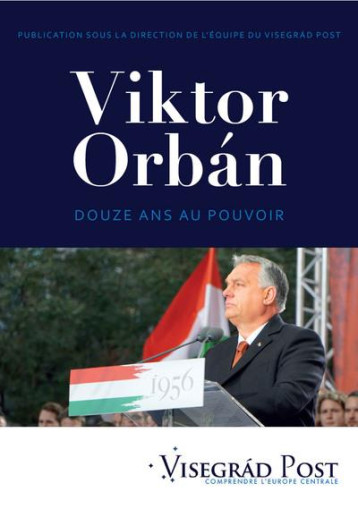 PUBLICATION SOUS LA DIRECTION DE L'ÉQUIPE DU VISEGRÁD POST

Viktor Orbán

DOUZE ANS AU POUVOIR

1956

VISEGRÁD POST
COMPRENDRE L'EUROPE CENTRALE